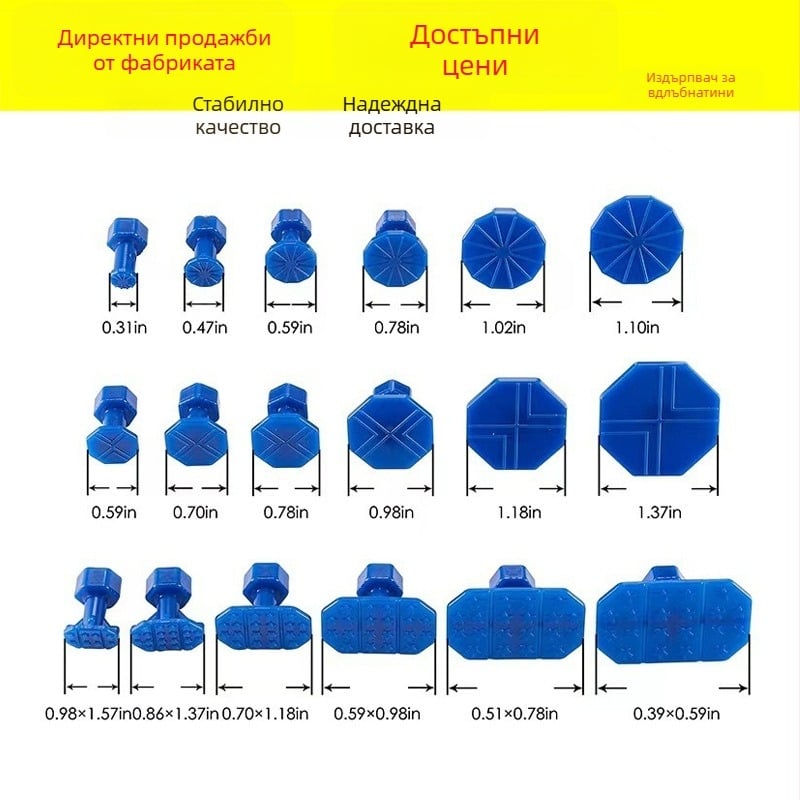 Директни продажби от фабриката

Достъпни цени

Издърпвач за вдлъбнатини

Стабилно качество

Надеждна доставка

0.31in 0.47in 0.59in 0.78in 1.02in 1.10in

0.59in 0.70in 0.78in 0.98in 1.18in 1.37in

0.98×1.57in 0.86×1.37in 0.70×1.18in 0.59×0.98in 0.51×0.78in 0.39×0.59in